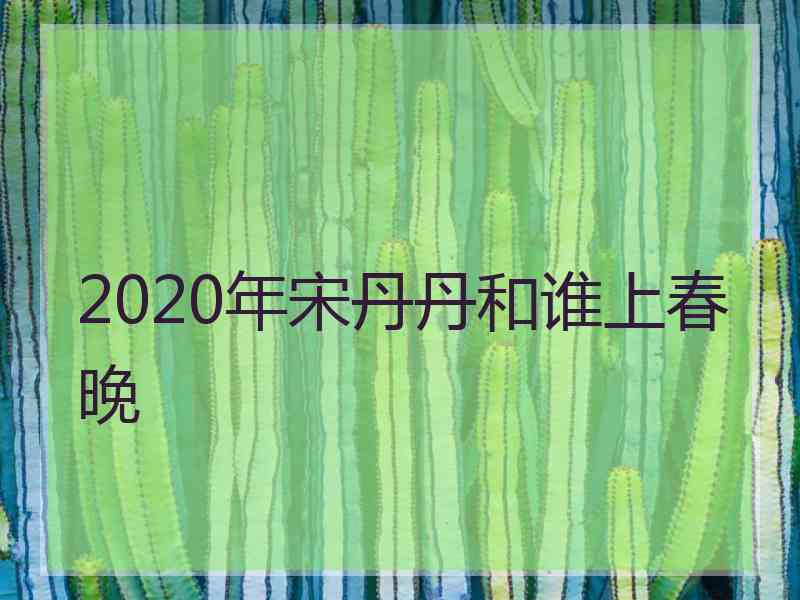 2020年宋丹丹和谁上春晚